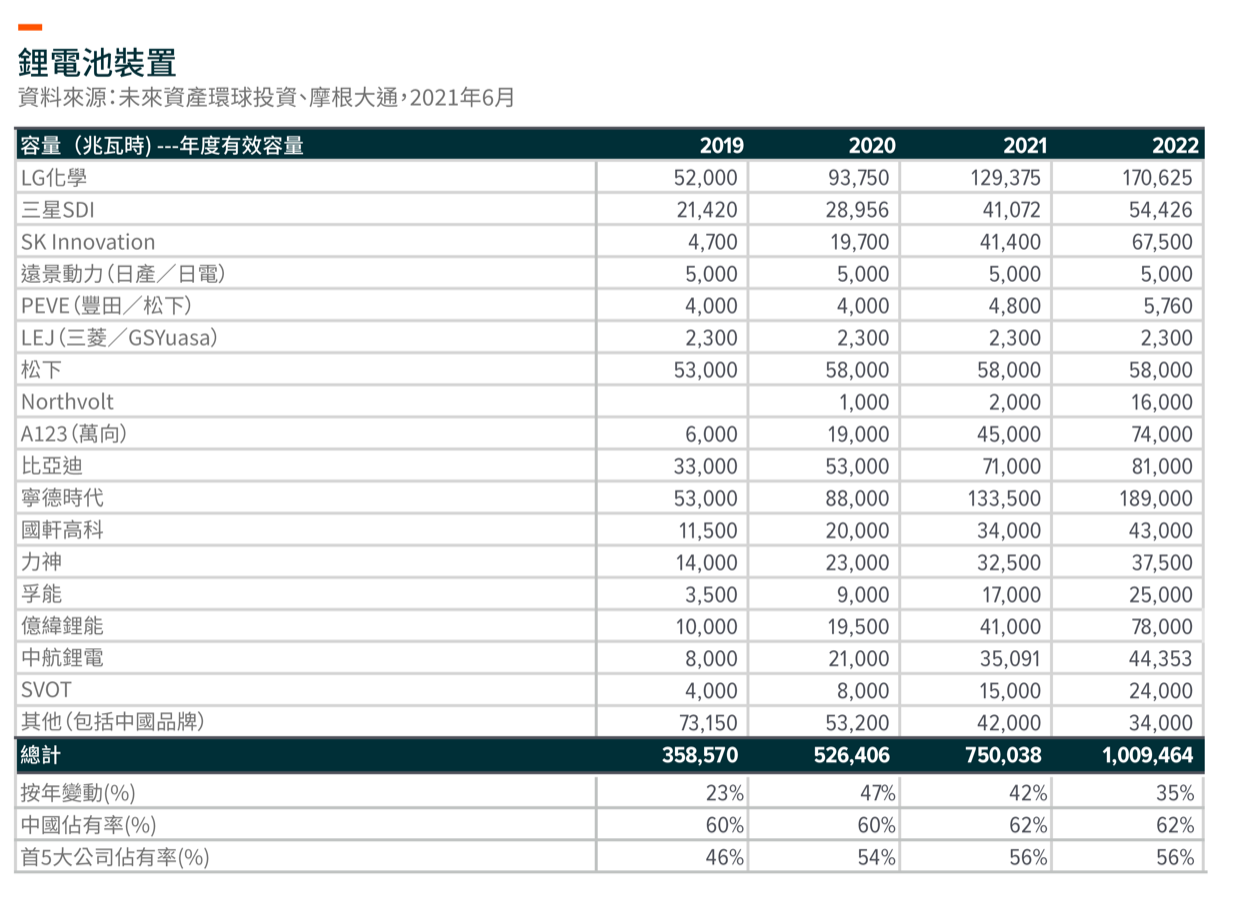 鋰電池裝置
資料來源：未來資產環球投資、摩根大通，2021年6月

| 容量（兆瓦時）---年度有效容量 | 2019 | 2020 | 2021 | 2022 |
|---|---|---|---|---|
| LG化學 | 52,000 | 93,750 | 129,375 | 170,625 |
| 三星SDI | 21,420 | 28,956 | 41,072 | 54,426 |
| SK Innovation | 4,700 | 19,700 | 41,400 | 67,500 |
| 遠景動力（日產／日電） | 5,000 | 5,000 | 5,000 | 5,000 |
| PEVE（豐田／松下） | 4,000 | 4,000 | 4,800 | 5,760 |
| LEJ（三菱／GSYuasa） | 2,300 | 2,300 | 2,300 | 2,300 |
| 松下 | 53,000 | 58,000 | 58,000 | 58,000 |
| Northvolt | | 1,000 | 2,000 | 16,000 |
| A123（萬向） | 6,000 | 19,000 | 45,000 | 74,000 |
| 比亞迪 | 33,000 | 53,000 | 71,000 | 81,000 |
| 寧德時代 | 53,000 | 88,000 | 133,500 | 189,000 |
| 國軒高科 | 11,500 | 20,000 | 34,000 | 43,000 |
| 力神 | 14,000 | 23,000 | 32,500 | 37,500 |
| 孚能 | 3,500 | 9,000 | 17,000 | 25,000 |
| 億緯鋰能 | 10,000 | 19,500 | 41,000 | 78,000 |
| 中航鋰電 | 8,000 | 21,000 | 35,091 | 44,353 |
| SVOT | 4,000 | 8,000 | 15,000 | 24,000 |
| 其他（包括中國品牌） | 73,150 | 53,200 | 42,000 | 34,000 |
| 總計 | 358,570 | 526,406 | 750,038 | 1,009,464 |
| 按年變動(%) | 23% | 47% | 42% | 35% |
| 中國佔有率(%) | 60% | 60% | 62% | 62% |
| 首5大公司佔有率(%) | 46% | 54% | 56% | 56% |